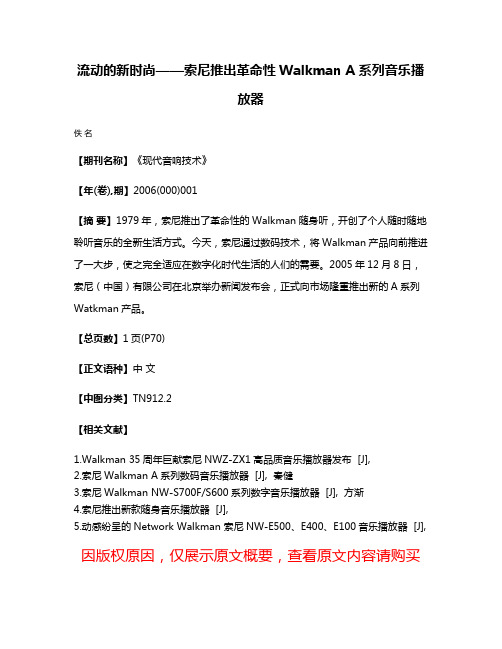 流动的新时尚——索尼推出革命性 Walkman A 系列音乐播放器

佚名

【期刊名称】《现代音响技术》

【年(卷),期】2006(000)001

【摘 要】1979 年，索尼推出了革命性的 Walkman 随身听，开创了个人随时随地聆听音乐的全新生活方式。今天，索尼通过数码技术，将 Walkman 产品向前推进了一大步，使之完全适应在数字化时代生活的人们的需要。2005 年 12 月 8 日，索尼（中国）有限公司在北京举办新闻发布会，正式向市场隆重推出新的 A 系列 Watkman 产品。

【总页数】1 页(P70)

【正文语种】中 文

【中图分类】TN912.2

【相关文献】

1.Walkman 35 周年巨献索尼 NWZ-ZX1 高品质音乐播放器发布 [J],
2.索尼 Walkman A 系列数码音乐播放器 [J], 秦健
3.索尼 Walkman NW-S700F/S600 系列数字音乐播放器 [J], 方渐
4.索尼推出新款随身音乐播放器 [J],
5.动感纷呈的 Network Walkman 索尼 NW-E500、E400、E100 音乐播放器 [J],

因版权原因，仅展示原文概要，查看原文内容请购买